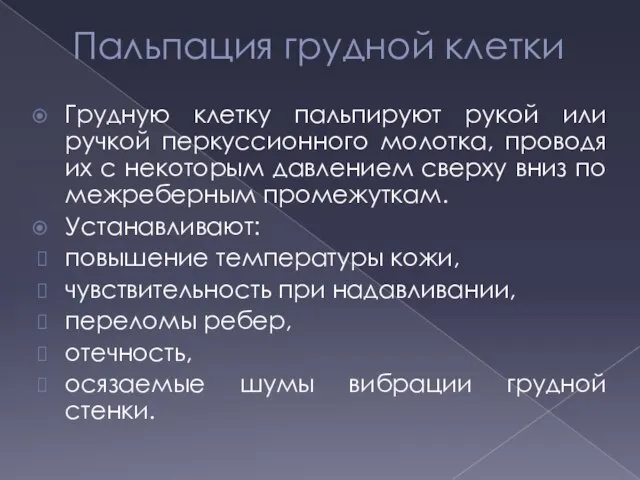 Пальпация грудной клетки

Грудную клетку пальпируют рукой или ручкой перкуссионного молотка, проводя их с некоторым давлением сверху вниз по межреберным промежуткам.

Устанавливают:

повышение температуры кожи,

чувствительность при надавливании,

переломы ребер,

отечность,

осязаемые шумы вибрации грудной стенки.